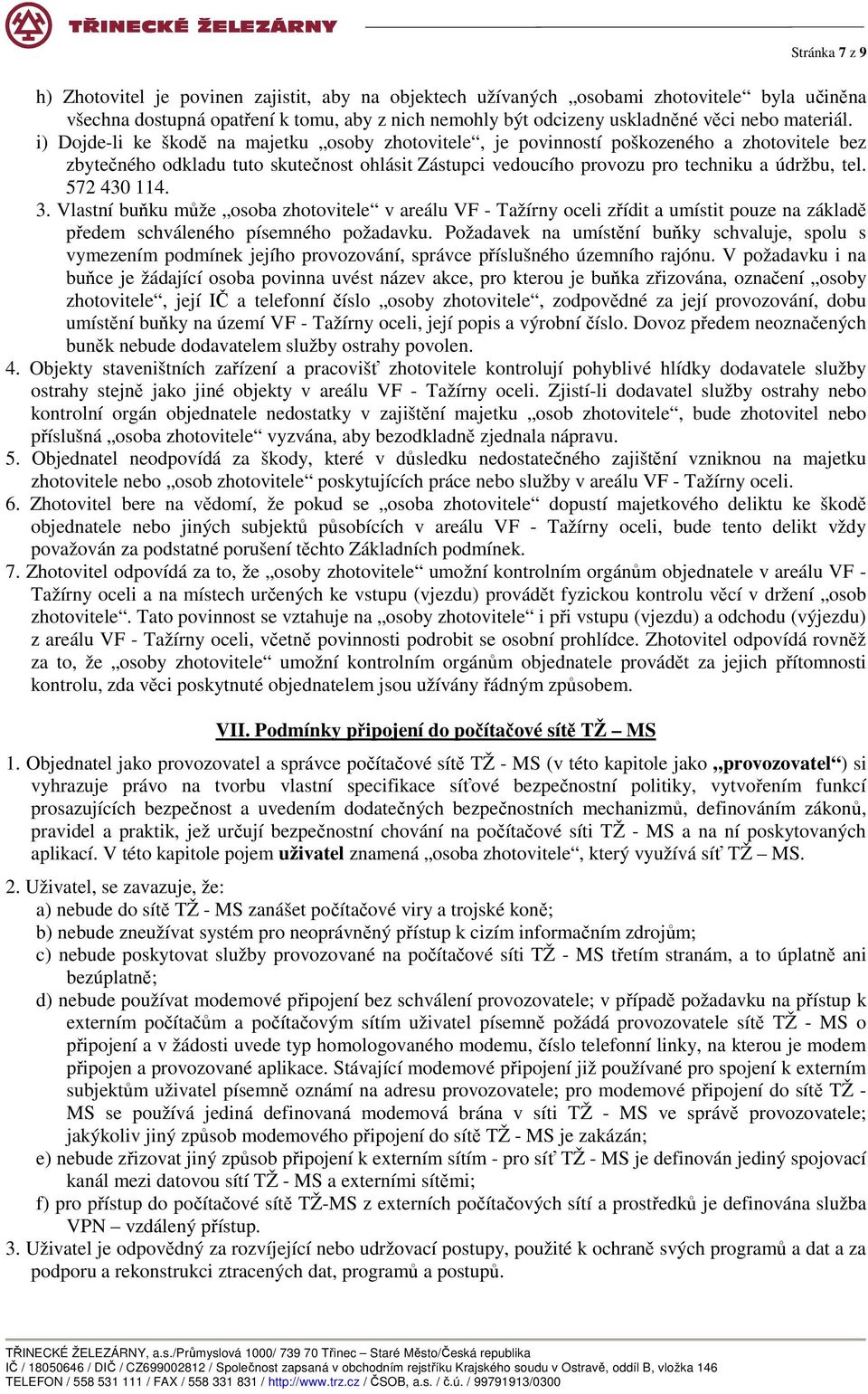 TŘINECKÉ ŽELEZÁRNY

Stránka 7 z 9

h) Zhotovitel je povinen zajistit, aby na objektech užívaných „osobami zhotovitele“ byla učiněna všechna dostupná opatření k tomu, aby z nich nemohly být odcizeny uskladněné věci nebo materiál.
i) Dojde-li ke škodě na majetku „osoby zhotovitele“, je povinností poškozeného a zhotovitele bez zbytečného odkladu tuto skutečnost ohlásit Zástupci vedoucího provozu pro techniku a údržbu, tel. 572 430 114.
3. Vlastní buňku může „osoba zhotovitele“ v areálu VF - Tažírny oceli zřídit a umístit pouze na základě předem schváleného písemného požadavku. Požadavek na umístění buňky schvaluje, spolu s vymezením podmínek jejího provozování, správce příslušného územního rajónu. V požadavku i na buňce je žádající osoba povinna uvést název akce, pro kterou je buňka zřizována, označení „osoby zhotovitele“, její IČ a telefonní číslo „osoby zhotovitele“, zodpovědné za její provozování, dobu umístění buňky na území VF - Tažírny oceli, její popis a výrobní číslo. Dovoz předem neoznačených buněk nebude dodavatelem služby ostrahy povolen.
4. Objekty staveništních zařízení a pracovišť zhotovitele kontrolují pohyblivé hlídky dodavatele služby ostrahy stejně jako jiné objekty v areálu VF - Tažírny oceli. Zjistí-li dodavatel služby ostrahy nebo kontrolní orgán objednatele nedostatky v zajištění majetku „osob zhotovitele“, bude zhotovitel nebo příslušná „osoba zhotovitele“ vyzvána, aby bezodkladně zjednala nápravu.
5. Objednatel neodpovídá za škody, které v důsledku nedostatečného zajištění vzniknou na majetku zhotovitele nebo „osob zhotovitele“ poskytujících práce nebo služby v areálu VF - Tažírny oceli.
6. Zhotovitel bere na vědomí, že pokud se „osoba zhotovitele“ dopustí majetkového deliktu ke škodě objednatele nebo jiných subjektů působících v areálu VF - Tažírny oceli, bude tento delikt vždy považován za podstatné porušení těchto Základních podmínek.
7. Zhotovitel odpovídá za to, že „osoby zhotovitele“ umožní kontrolním orgánům objednatele v areálu VF - Tažírny oceli a na místech určených ke vstupu (vjezdu) provádět fyzickou kontrolu věcí v držení „osob zhotovitele“. Tato povinnost se vztahuje na „osoby zhotovitele“ i při vstupu (vjezdu) a odchodu (výjezdu) z areálu VF - Tažírny oceli, včetně povinnosti podrobit se osobní prohlídce. Zhotovitel odpovídá rovněž za to, že „osoby zhotovitele“ umožní kontrolním orgánům objednatele provádět za jejich přítomnosti kontrolu, zda věci poskytnuté objednatelem jsou užívány řádným způsobem.

VII. Podmínky připojení do počítačové sítě TŽ – MS

1. Objednatel jako provozovatel a správce počítačové sítě TŽ - MS (v této kapitole jako „provozovatel“) si vyhrazuje právo na tvorbu vlastní specifikace síťové bezpečnostní politiky, vytvořením funkcí prosazujících bezpečnost a uvedením dodatečných bezpečnostních mechanizmů, definováním zákonů, pravidel a praktik, jež určují bezpečnostní chování na počítačové síti TŽ - MS a na ní poskytovaných aplikací. V této kapitole pojem uživatel znamená „osoba zhotovitele“, který využívá síť TŽ – MS.

2. Uživatel, se zavazuje, že:
a) nebude do sítě TŽ - MS zanášet počítačové viry a trojské koně;
b) nebude zneužívat systém pro neoprávněný přístup k cizím informačním zdrojům;
c) nebude poskytovat služby provozované na počítačové síti TŽ - MS třetím stranám, a to úplatně ani bezúplatně;
d) nebude používat modemové připojení bez schválení provozovatele; v případě požadavku na přístup k externím počítačům a počítačovým sítím uživatel písemně požádá provozovatele sítě TŽ - MS o připojení a v žádosti uvede typ homologovaného modemu, číslo telefonní linky, na kterou je modem připojen a provozované aplikace. Stávající modemové připojení již používané pro spojení k externím subjektům uživatel písemně oznámí na adresu provozovatele; pro modemové připojení do sítě TŽ - MS se používá jediná definovaná modemová brána v síti TŽ - MS ve správě provozovatele; jakýkoliv jiný způsob modemového připojení do sítě TŽ - MS je zakázán;
e) nebude zřizovat jiný způsob připojení k externím sítím - pro síť TŽ - MS je definován jediný spojovací kanál mezi datovou sítí TŽ - MS a externími sítěmi;
f) pro přístup do počítačové sítě TŽ-MS z externích počítačových sítí a prostředků je definována služba VPN – vzdálený přístup.
3. Uživatel je odpovědný za rozvíjející nebo udržovací postupy, použité k ochraně svých programů a dat a za podporu a rekonstrukci ztracených dat, programů a postupů.

TŘINECKÉ ŽELEZÁRNY, a.s./Průmyslová 1000/ 739 70 Třinec – Staré Město/Česká republika
IČ / 18050646 / DIČ / CZ699002812 / Společnost zapsaná v obchodním rejstříku Krajského soudu v Ostravě, oddíl B, vložka 146
TELEFON / 558 531 111 / FAX / 558 331 831 / http://www.trz.cz / ČSOB, a.s. / č.ú. / 99791913/0300